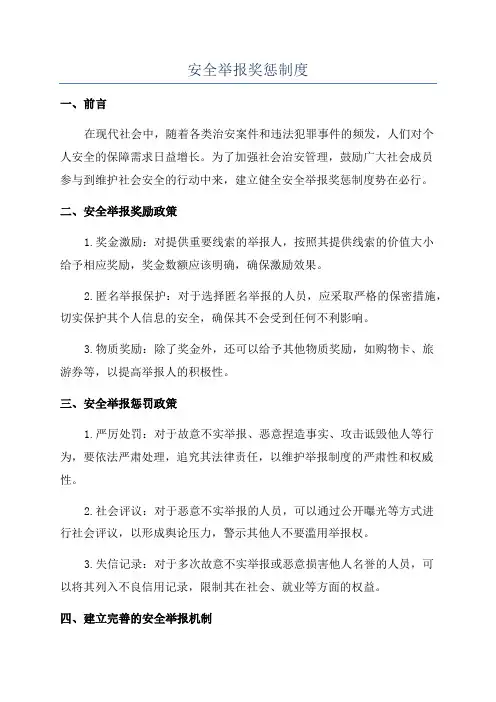 安全举报奖惩制度

一、前言

在现代社会中，随着各类治安案件和违法犯罪事件的频发，人们对个人安全的保障需求日益增长。为了加强社会治安管理，鼓励广大社会成员参与到维护社会安全的行动中来，建立健全安全举报奖惩制度势在必行。

二、安全举报奖励政策

1.奖金激励：对提供重要线索的举报人，按照其提供线索的价值大小给予相应奖励，奖金数额应该明确，确保激励效果。

2.匿名举报保护：对于选择匿名举报的人员，应采取严格的保密措施，切实保护其个人信息的安全，确保其不会受到任何不利影响。

3.物质奖励：除了奖金外，还可以给予其他物质奖励，如购物卡、旅游券等，以提高举报人的积极性。

三、安全举报惩罚政策

1.严厉处罚：对于故意不实举报、恶意捏造事实、攻击诋毁他人等行为，要依法严肃处理，追究其法律责任，以维护举报制度的严肃性和权威性。

2.社会评议：对于恶意不实举报的人员，可以通过公开曝光等方式进行社会评议，以形成舆论压力，警示其他人不要滥用举报权。

3.失信记录：对于多次故意不实举报或恶意损害他人名誉的人员，可以将其列入不良信用记录，限制其在社会、就业等方面的权益。

四、建立完善的安全举报机制